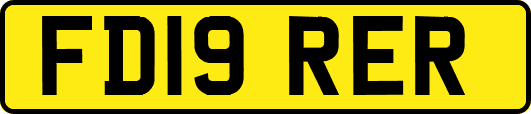 FD19 RER